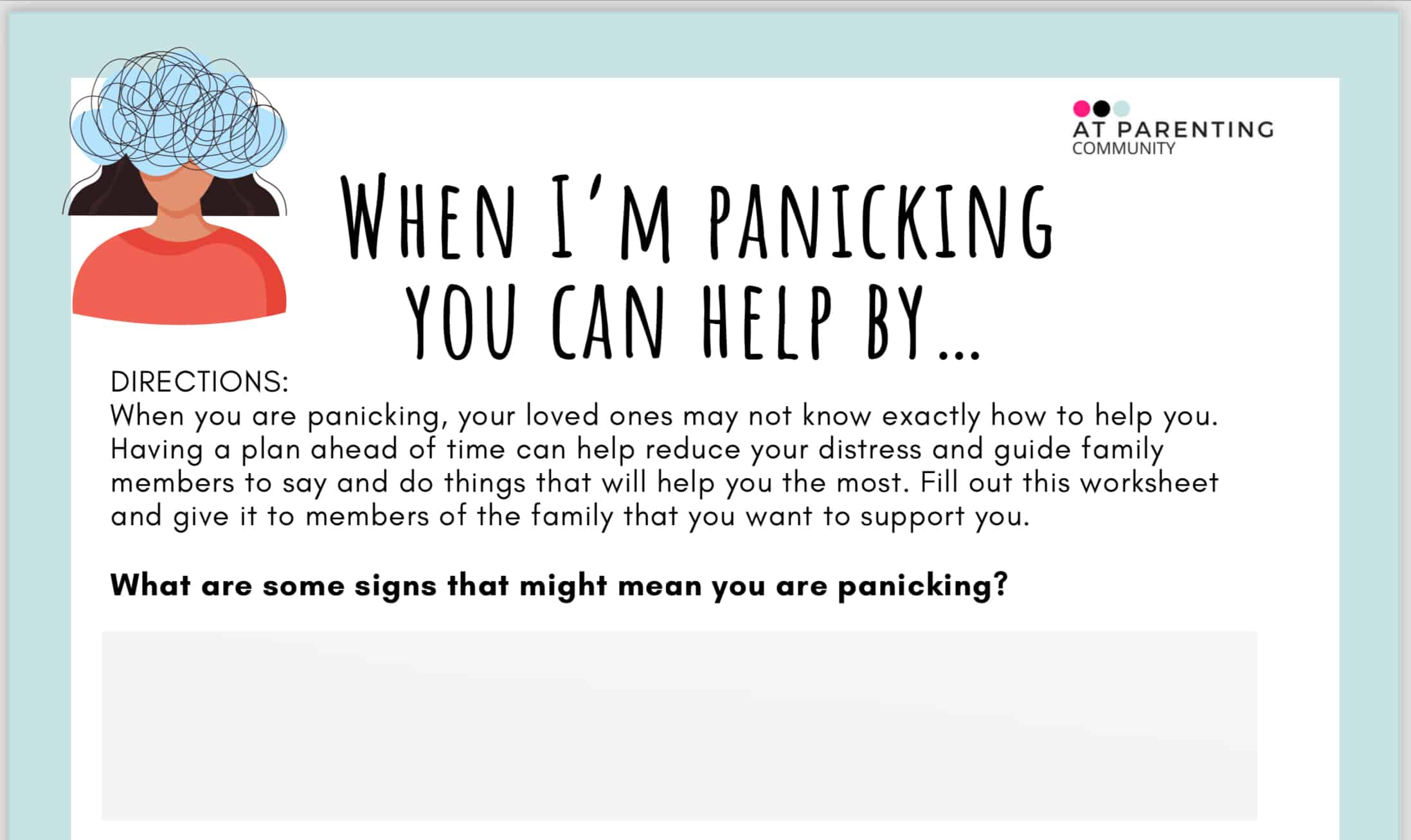 AT PARENTING
COMMUNITY

WHEN I'M PANICKING
YOU CAN HELP BY...

DIRECTIONS:
When you are panicking, your loved ones may not know exactly how to help you. Having a plan ahead of time can help reduce your distress and guide family members to say and do things that will help you the most. Fill out this worksheet and give it to members of the family that you want to support you.

What are some signs that might mean you are panicking?